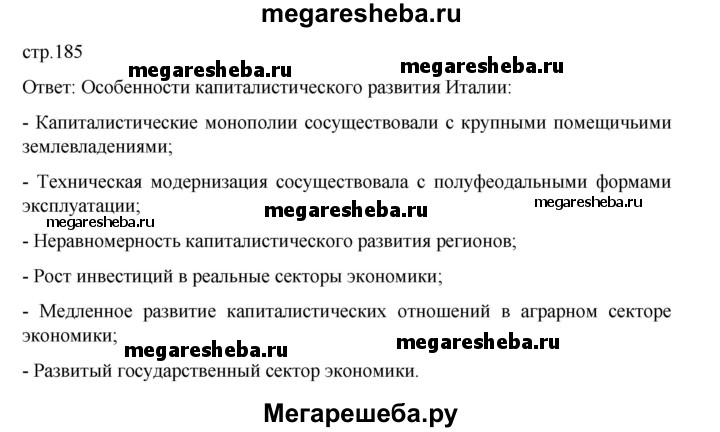 megaresheba.ru

стр.185

megaresheba.ru megaresheba.ru

Ответ: Особенности капиталистического развития Италии:

- Капиталистические монополии сосуществовали с крупными помещичьими землевладениями;

- Техническая модернизация сосуществовала с полуфеодальными формами эксплуатации;

megaresheba.ru megaresheba.ru megaresheba.ru

- Неравномерность капиталистического развития регионов;

- Рост инвестиций в реальные секторы экономики;

- Медленное развитие капиталистических отношений в аграрном секторе экономики;

megaresheba.ru megaresheba.ru

- Развитый государственный сектор экономики.

Мегарешеба.ру